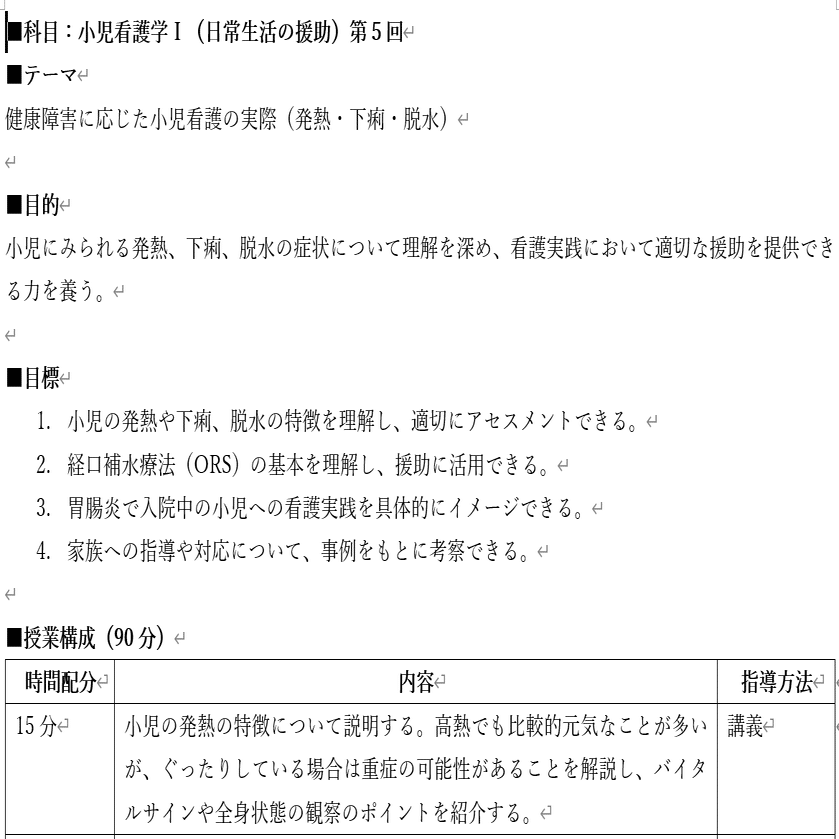 ■科目：小児看護学Ⅰ（日常生活の援助）第5回

■テーマ

健康障害に応じた小児看護の実際（発熱・下痢・脱水）

■目的

小児にみられる発熱、下痢、脱水の症状について理解を深め、看護実践において適切な援助を提供できる力を養う。

■目標

1. 小児の発熱や下痢、脱水の特徴を理解し、適切にアセスメントできる。
2. 経口補水療法（ORS）の基本を理解し、援助に活用できる。
3. 胃腸炎で入院中の小児への看護実践を具体的にイメージできる。
4. 家族への指導や対応について、事例をもとに考察できる。

■授業構成（90分）

| 時間配分 | 内容 | 指導方法 |
|---|---|---|
| 15分 | 小児の発熱の特徴について説明する。高熱でも比較的元気なことが多いが、ぐったりしている場合は重症の可能性があることを解説し、バイタルサインや全身状態の観察のポイントを紹介する。 | 講義 |